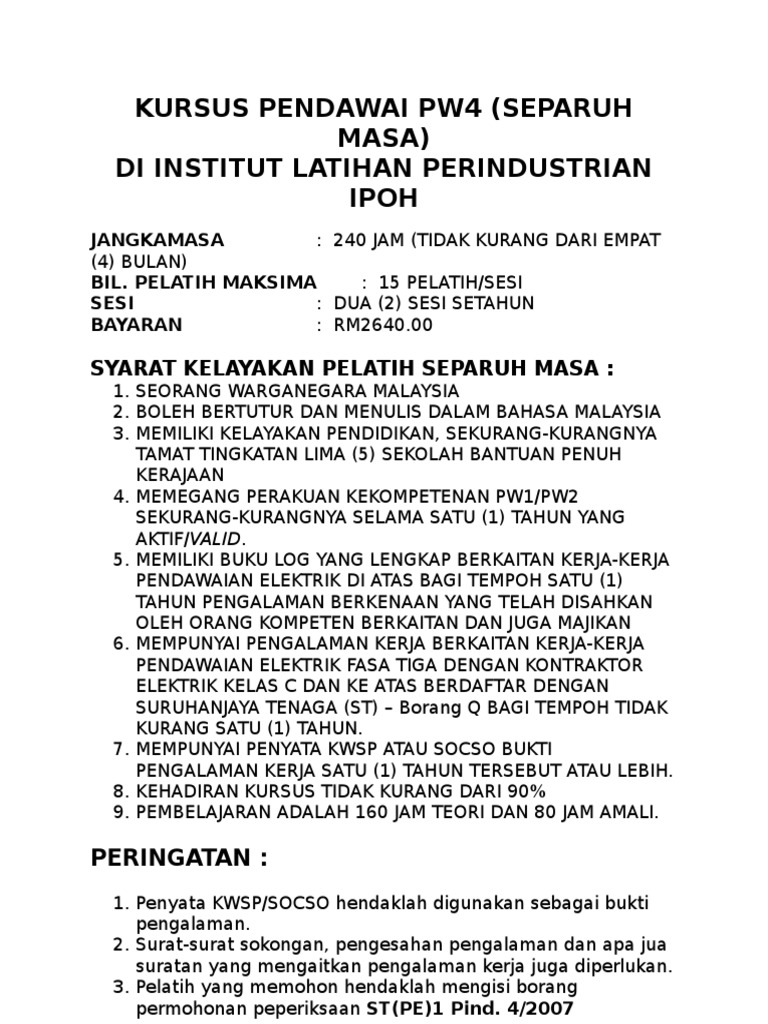 KURSUS PENDAWAI PW4 (SEPARUH MASA)
DI INSTITUT LATIHAN PERINDUSTRIAN IPOH

JANGKAMASA : 240 JAM (TIDAK KURANG DARI EMPAT (4) BULAN)
BIL. PELATIH MAKSIMA : 15 PELATIH/SESI
SESI : DUA (2) SESI SETAHUN
BAYARAN : RM2640.00

SYARAT KELAYAKAN PELATIH SEPARUH MASA :
1. SEORANG WARGANEGARA MALAYSIA
2. BOLEH BERTUTUR DAN MENULIS DALAM BAHASA MALAYSIA
3. MEMILIKI KELAYAKAN PENDIDIKAN, SEKURANG-KURANGNYA TAMAT TINGKATAN LIMA (5) SEKOLAH BANTUAN PENUH KERAJAAN
4. MEMEGANG PERAKUAN KEKOMPETENAN PW1/PW2 SEKURANG-KURANGNYA SELAMA SATU (1) TAHUN YANG AKTIF/VALID.
5. MEMILIKI BUKU LOG YANG LENGKAP BERKAITAN KERJA-KERJA PENDAWAIAN ELEKTRIK DI ATAS BAGI TEMPOH SATU (1) TAHUN PENGALAMAN BERKENAAN YANG TELAH DISAHKAN OLEH ORANG KOMPETEN BERKAITAN DAN JUGA MAJIKAN
6. MEMPUNYAI PENGALAMAN KERJA BERKAITAN KERJA-KERJA PENDAWAIAN ELEKTRIK FASA TIGA DENGAN KONTRAKTOR ELEKTRIK KELAS C DAN KE ATAS BERDAFTAR DENGAN SURUHANJAYA TENAGA (ST) – Borang Q BAGI TEMPOH TIDAK KURANG SATU (1) TAHUN.
7. MEMPUNYAI PENYATA KWSP ATAU SOCSO BUKTI PENGALAMAN KERJA SATU (1) TAHUN TERSEBUT ATAU LEBIH.
8. KEHADIRAN KURSUS TIDAK KURANG DARI 90%
9. PEMBELAJARAN ADALAH 160 JAM TEORI DAN 80 JAM AMALI.

PERINGATAN :

1. Penyata KWSP/SOCSO hendaklah digunakan sebagai bukti pengalaman.
2. Surat-surat sokongan, pengesahan pengalaman dan apa jua suratan yang mengaitkan pengalaman kerja juga diperlukan.
3. Pelatih yang memohon hendaklah mengisi borang permohonan peperiksaan ST(PE)1 Pind. 4/2007